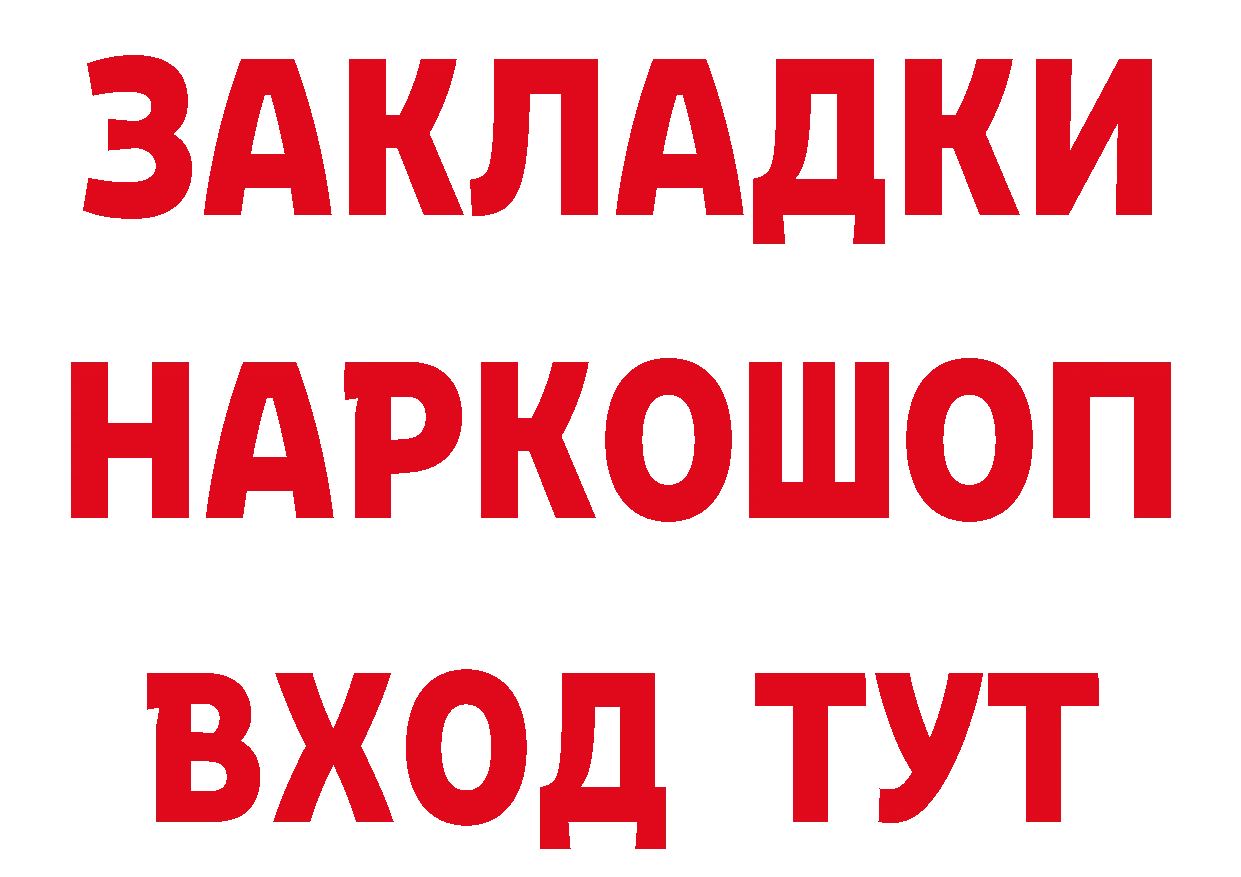 ЗАКЛАДКИ
НАРКОШОП
ВХОД ТУТ